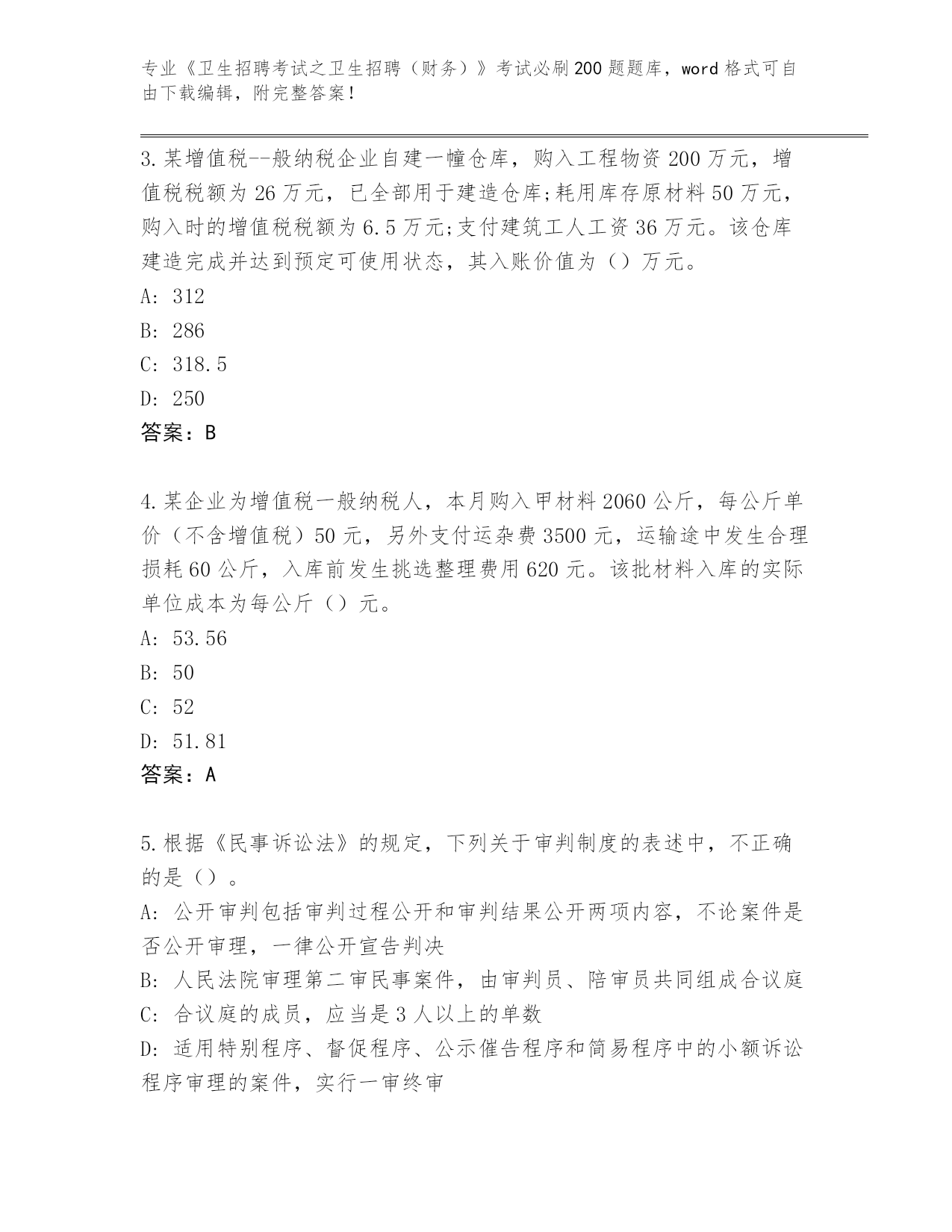 专业《卫生招聘考试之卫生招聘（财务）》考试必刷200题题库，word格式可自由下载编辑，附完整答案！

3.某增值税--般纳税企业自建一幢仓库，购入工程物资200万元，增值税税额为26万元，已全部用于建造仓库;耗用库存原材料50万元，购入时的增值税税额为6.5万元;支付建筑工人工资36万元。该仓库建造完成并达到预定可使用状态，其入账价值为（）万元。
A: 312
B: 286
C: 318.5
D: 250
答案：B

4.某企业为增值税一般纳税人，本月购入甲材料2060公斤，每公斤单价（不含增值税）50元，另外支付运杂费3500元，运输途中发生合理损耗60公斤，入库前发生挑选整理费用620元。该批材料入库的实际单位成本为每公斤（）元。
A: 53.56
B: 50
C: 52
D: 51.81
答案：A

5.根据《民事诉讼法》的规定，下列关于审判制度的表述中，不正确的是（）。
A: 公开审判包括审判过程公开和审判结果公开两项内容，不论案件是否公开审理，一律公开宣告判决
B: 人民法院审理第二审民事案件，由审判员、陪审员共同组成合议庭
C: 合议庭的成员，应当是3人以上的单数
D: 适用特别程序、督促程序、公示催告程序和简易程序中的小额诉讼程序审理的案件，实行一审终审